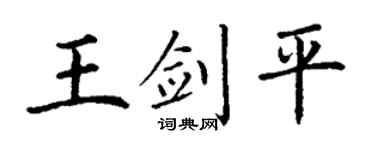 王剑平
词典网